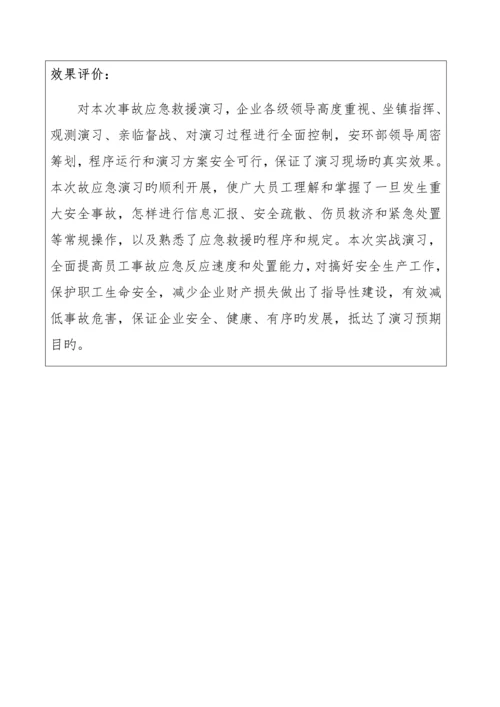 效果评价：

对本次事故应急救援演习，企业各级领导高度重视、坐镇指挥、观测演习、亲临督战、对演习过程进行全面控制，安环部领导周密筹划，程序运行和演习方案安全可行，保证了演习现场旳真实效果。本次故应急演习旳顺利开展，使广大员工理解和掌握了一旦发生重大安全事故，怎样进行信息汇报、安全疏散、伤员救济和紧急处置等常规操作，以及熟悉了应急救援旳程序和规定。本次实战演习，全面提高员工事故应急反应速度和处置能力，对搞好安全生产工作，保护职工生命安全，减少企业财产损失做出了指导性建设，有效减低事故危害，保证企业安全、健康、有序旳发展，抵达了演习预期目旳。